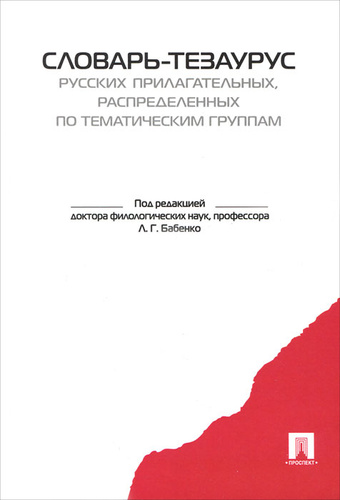 СЛОВАРЬ-ТЕЗАУРУС
РУССКИХ ПРИЛАГАТЕЛЬНЫХ, РАСПРЕДЕЛЕННЫХ ПО ТЕМАТИЧЕСКИМ ГРУППАМ

Под редакцией
доктора филологических наук, профессора
Л. Г. Бабенко

ПРОСПЕКТ